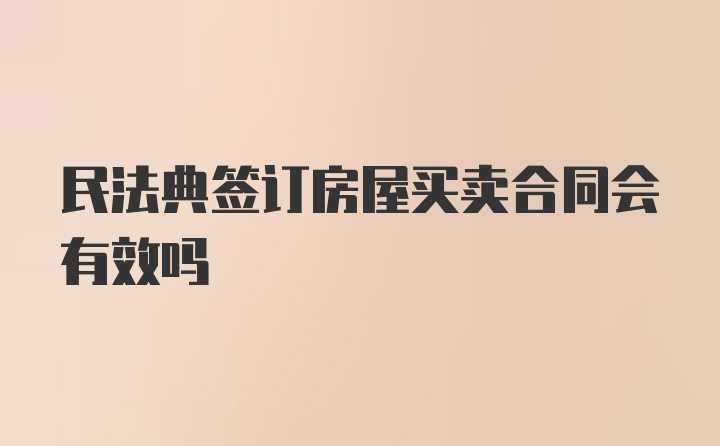 民法典签订房屋买卖合同会有效吗